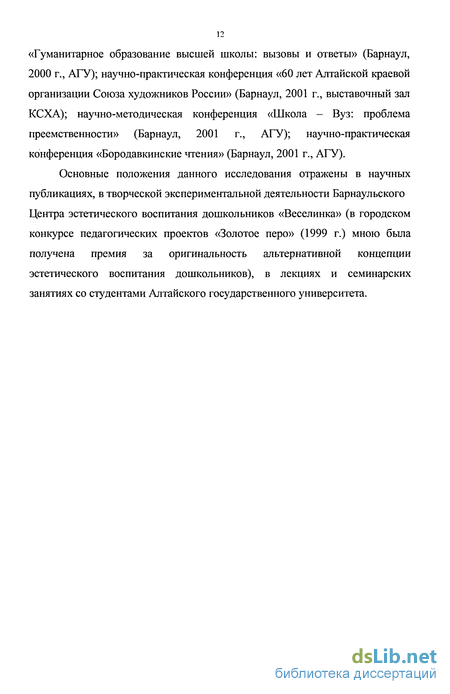 12

«Гуманитарное образование высшей школы: вызовы и ответы» (Барнаул, 2000 г., АГУ); научно-практическая конференция «60 лет Алтайской краевой организации Союза художников России» (Барнаул, 2001 г., выставочный зал КСХА); научно-методическая конференция «Школа – Вуз: проблема преемственности» (Барнаул, 2001 г., АГУ); научно-практическая конференция «Бородавкинские чтения» (Барнаул, 2001 г., АГУ).

Основные положения данного исследования отражены в научных публикациях, в творческой экспериментальной деятельности Барнаульского Центра эстетического воспитания дошкольников «Веселинка» (в городском конкурсе педагогических проектов «Золотое перо» (1999 г.) мною была получена премия за оригинальность альтернативной концепции эстетического воспитания дошкольников), в лекциях и семинарских занятиях со студентами Алтайского государственного университета.

dsLib.net
библиотека диссертаций